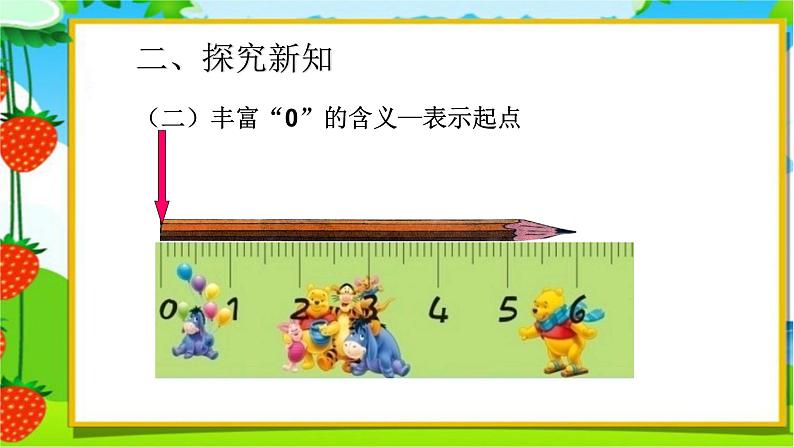 二、探究新知

（二）丰富“0”的含义—表示起点

0 1 2 3 4 5 6